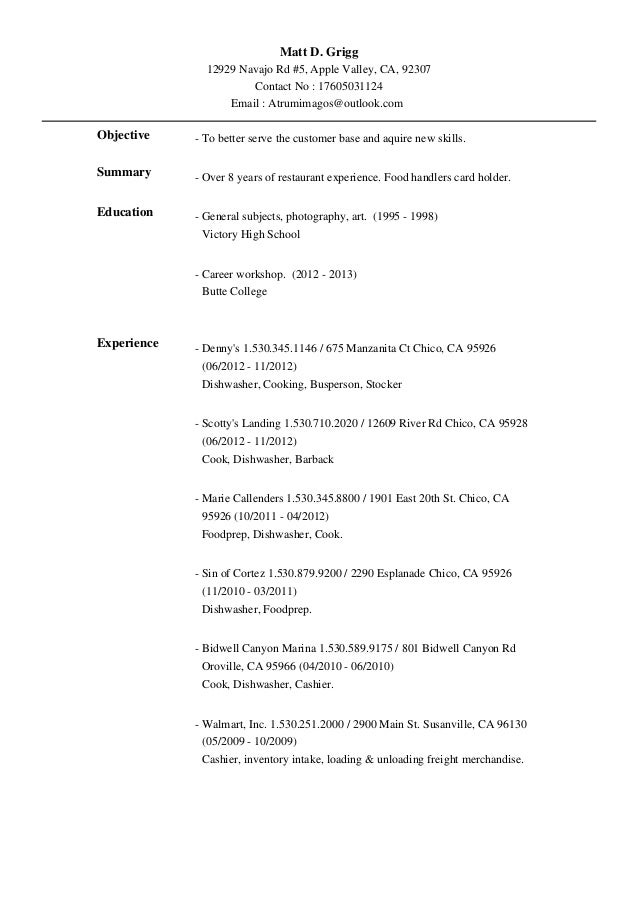 Matt D. Grigg
12929 Navajo Rd #5, Apple Valley, CA, 92307
Contact No : 17605031124
Email : Atrumimagos@outlook.com

Objective
- To better serve the customer base and aquire new skills.

Summary
- Over 8 years of restaurant experience. Food handlers card holder.

Education
- General subjects, photography, art. (1995 - 1998)
Victory High School

- Career workshop. (2012 - 2013)
Butte College

Experience
- Denny's 1.530.345.1146 / 675 Manzanita Ct Chico, CA 95926
(06/2012 - 11/2012)
Dishwasher, Cooking, Busperson, Stocker

- Scotty's Landing 1.530.710.2020 / 12609 River Rd Chico, CA 95928
(06/2012 - 11/2012)
Cook, Dishwasher, Barback

- Marie Callenders 1.530.345.8800 / 1901 East 20th St. Chico, CA 95926 (10/2011 - 04/2012)
Foodprep, Dishwasher, Cook.

- Sin of Cortez 1.530.879.9200 / 2290 Esplanade Chico, CA 95926
(11/2010 - 03/2011)
Dishwasher, Foodprep.

- Bidwell Canyon Marina 1.530.589.9175 / 801 Bidwell Canyon Rd Oroville, CA 95966 (04/2010 - 06/2010)
Cook, Dishwasher, Cashier.

- Walmart, Inc. 1.530.251.2000 / 2900 Main St. Susanville, CA 96130
(05/2009 - 10/2009)
Cashier, inventory intake, loading & unloading freight merchandise.